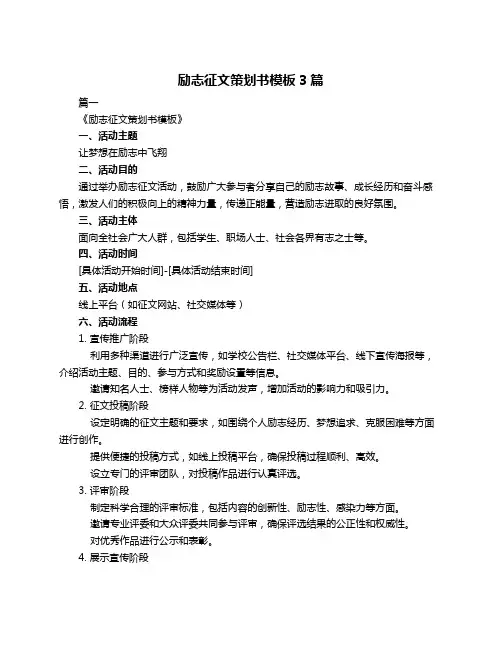 励志征文策划书模板 3 篇

篇一

《励志征文策划书模板》

一、活动主题

让梦想在励志中飞翔

二、活动目的

通过举办励志征文活动，鼓励广大参与者分享自己的励志故事、成长经历和奋斗感悟，激发人们的积极向上的精神力量，传递正能量，营造励志进取的良好氛围。

三、活动主体

面向全社会广大人群，包括学生、职场人士、社会各界有志之士等。

四、活动时间

[具体活动开始时间]-[具体活动结束时间]

五、活动地点

线上平台（如征文网站、社交媒体等）

六、活动流程

1. 宣传推广阶段

利用多种渠道进行广泛宣传，如学校公告栏、社交媒体平台、线下宣传海报等，介绍活动主题、目的、参与方式和奖励设置等信息。

邀请知名人士、榜样人物等为活动发声，增加活动的影响力和吸引力。

2. 征文投稿阶段

设定明确的征文主题和要求，如围绕个人励志经历、梦想追求、克服困难等方面进行创作。

提供便捷的投稿方式，如线上投稿平台，确保投稿过程顺利、高效。

设立专门的评审团队，对投稿作品进行认真评选。

3. 评审阶段

制定科学合理的评审标准，包括内容的创新性、励志性、感染力等方面。

邀请专业评委和大众评委共同参与评审，确保评选结果的公正性和权威性。

对优秀作品进行公示和表彰。

4. 展示宣传阶段